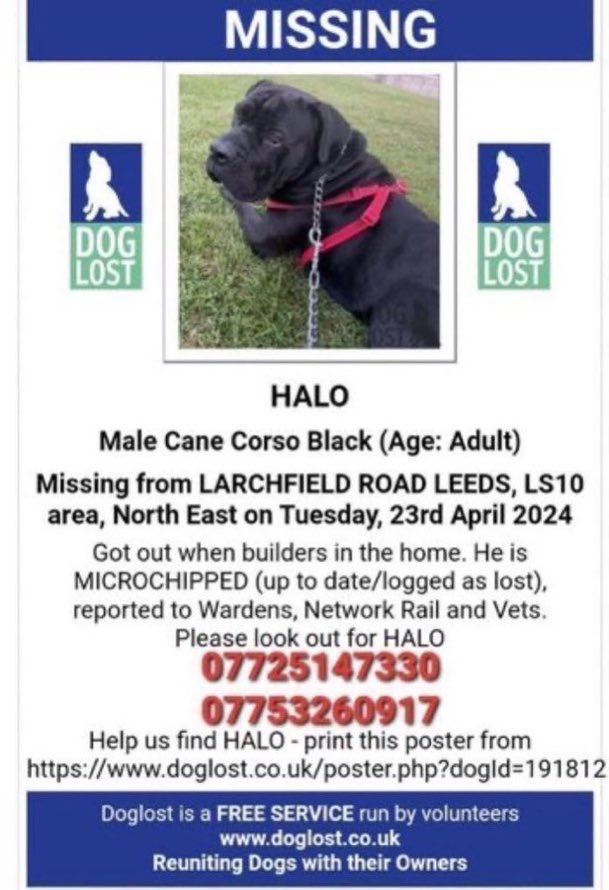 MISSING

DOG LOST

DOG LOST

HALO

Male Cane Corso Black (Age: Adult)

Missing from LARCHFIELD ROAD LEEDS, LS10 area, North East on Tuesday, 23rd April 2024

Got out when builders in the home. He is MICROCHIPPED (up to date/logged as lost), reported to Wardens, Network Rail and Vets. Please look out for HALO

07725147330

07753260917

Help us find HALO - print this poster from https://www.doglost.co.uk/poster.php?dogId=191812

Doglost is a FREE SERVICE run by volunteers
www.doglost.co.uk
Reuniting Dogs with their Owners